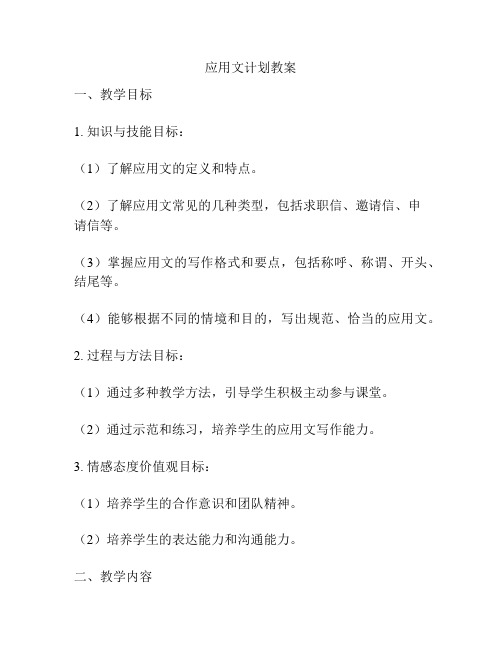 应用文计划教案

一、教学目标

1. 知识与技能目标：

（1）了解应用文的定义和特点。

（2）了解应用文常见的几种类型，包括求职信、邀请信、申请信等。

（3）掌握应用文的写作格式和要点，包括称呼、称谓、开头、结尾等。

（4）能够根据不同的情境和目的，写出规范、恰当的应用文。

2. 过程与方法目标：

（1）通过多种教学方法，引导学生积极主动参与课堂。

（2）通过示范和练习，培养学生的应用文写作能力。

3. 情感态度价值观目标：

（1）培养学生的合作意识和团队精神。

（2）培养学生的表达能力和沟通能力。

二、教学内容